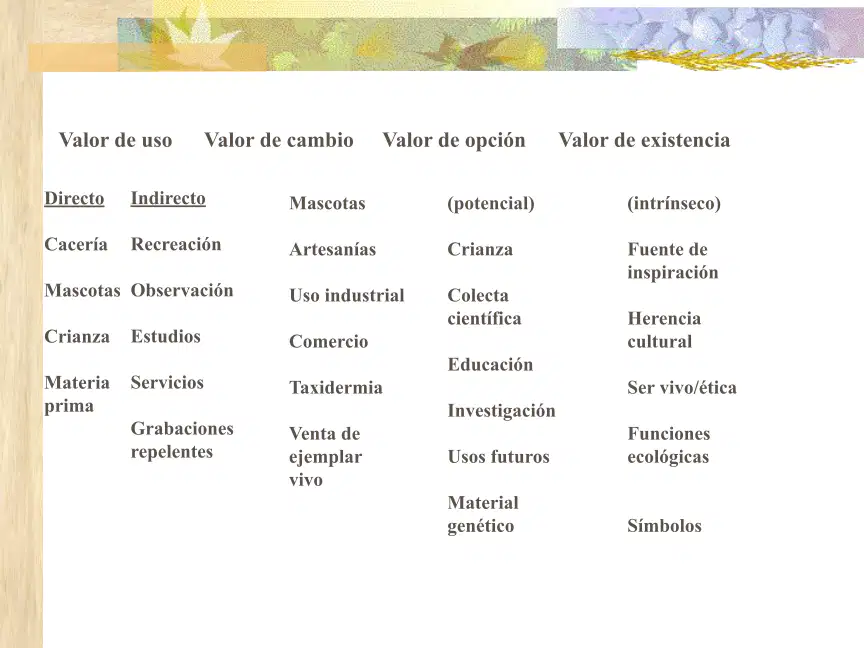 Valor de uso Valor de cambio Valor de opción Valor de existencia

Directo

Cacería

Mascotas

Crianza

Materia prima

Indirecto

Recreación

Observación

Estudios

Servicios

Grabaciones repelentes

Mascotas

Artesanías

Uso industrial

Comercio

Taxidermia

Venta de ejemplar vivo

(potencial)

Crianza

Colecta científica

Educación

Investigación

Usos futuros

Material genético

(intrínseco)

Fuente de inspiración

Herencia cultural

Ser vivo/ética

Funciones ecológicas

Símbolos